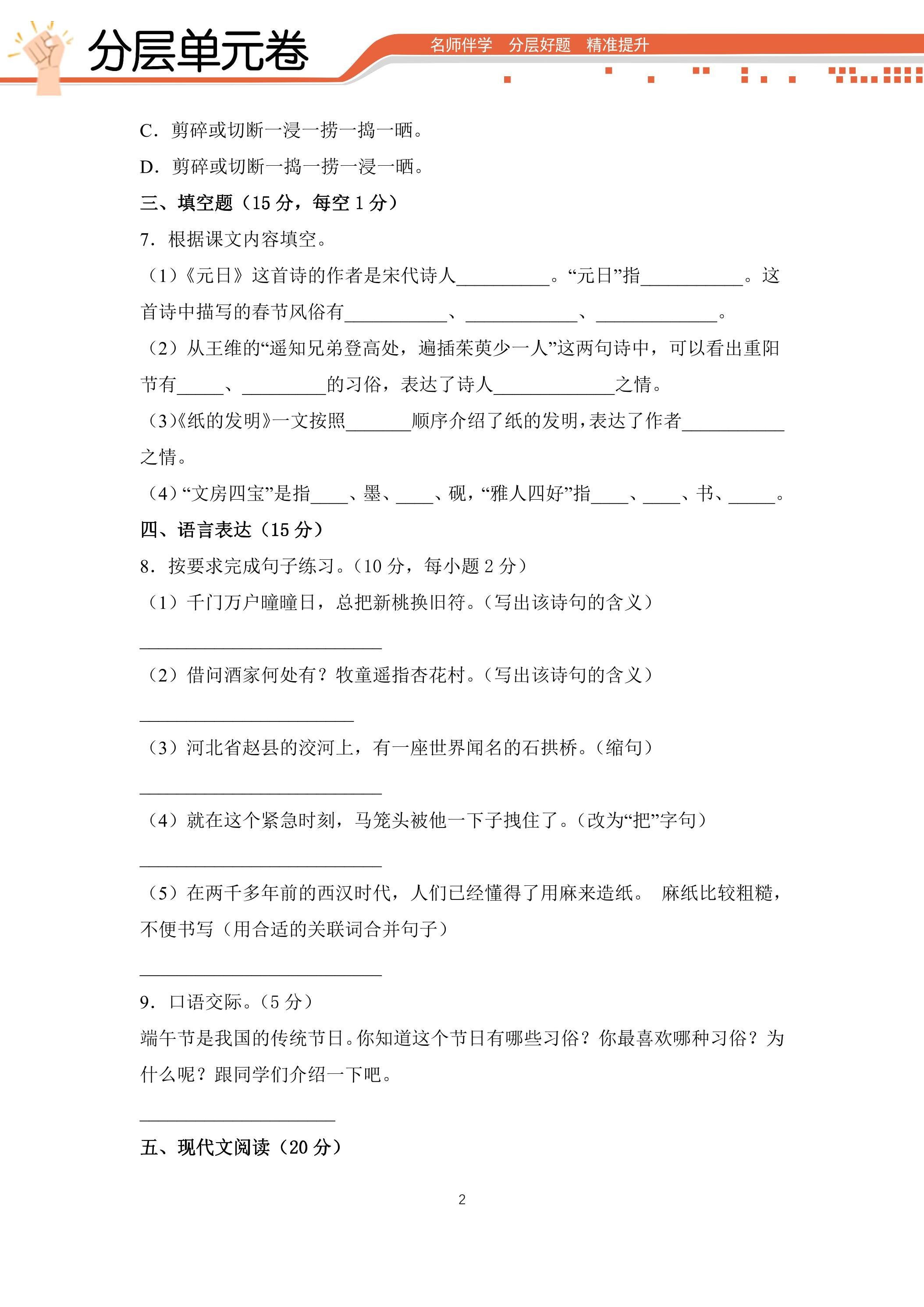 分层单元卷

名师伴学 分层好题 精准提升

C．剪碎或切断一浸一捞一捣一晒。

D．剪碎或切断一捣一捞一浸一晒。

三、填空题（15分，每空1分）

7．根据课文内容填空。

（1）《元日》这首诗的作者是宋代诗人____。“元日”指____。这首诗中描写的春节风俗有____、____、____。

（2）从王维的“遥知兄弟登高处，遍插茱萸少一人”这两句诗中，可以看出重阳节有____、____的习俗，表达了诗人____之情。

（3）《纸的发明》一文按照____顺序介绍了纸的发明，表达了作者____之情。

（4）“文房四宝”是指____、墨、____、砚，“雅人四好”指____、____、书、____。

四、语言表达（15分）

8．按要求完成句子练习。（10分，每小题2分）

（1）千门万户曈曈日，总把新桃换旧符。（写出该诗句的含义）

____

（2）借问酒家何处有？牧童遥指杏花村。（写出该诗句的含义）

____

（3）河北省赵县的洨河上，有一座世界闻名的石拱桥。（缩句）

____

（4）就在这个紧急时刻，马笼头被他一下子拽住了。（改为“把”字句）

____

（5）在两千多年前的西汉时代，人们已经懂得了用麻来造纸。 麻纸比较粗糙，不便书写（用合适的关联词合并句子）

____

9．口语交际。（5分）

端午节是我国的传统节日。你知道这个节日有哪些习俗？你最喜欢哪种习俗？为什么呢？跟同学们介绍一下吧。

____

五、现代文阅读（20分）

2